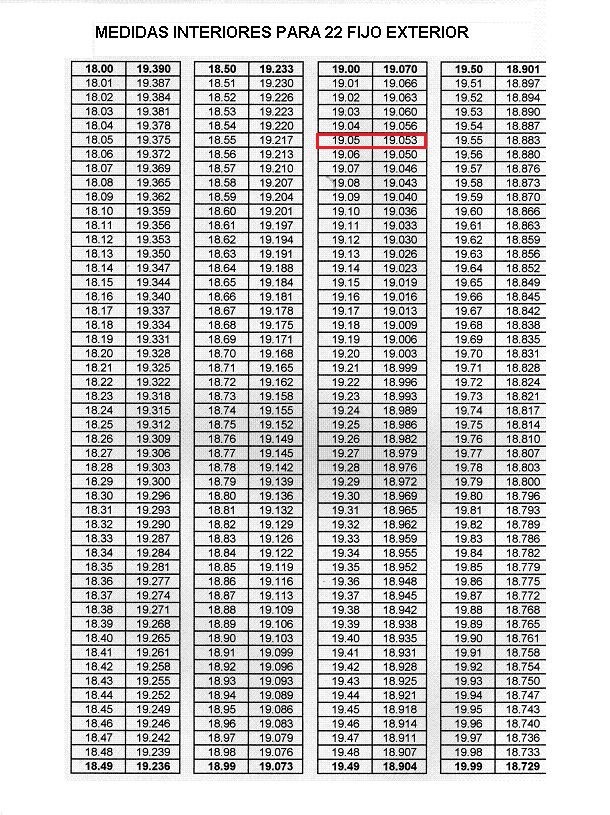 MEDIDAS INTERIORES PARA 22 FIJO EXTERIOR

| 18.00 | 19.390 |
|---|---|
| 18.01 | 19.387 |
| 18.02 | 19.384 |
| 18.03 | 19.381 |
| 18.04 | 19.378 |
| 18.05 | 19.375 |
| 18.06 | 19.372 |
| 18.07 | 19.369 |
| 18.08 | 19.365 |
| 18.09 | 19.362 |
| 18.10 | 19.359 |
| 18.11 | 19.356 |
| 18.12 | 19.353 |
| 18.13 | 19.350 |
| 18.14 | 19.347 |
| 18.15 | 19.344 |
| 18.16 | 19.340 |
| 18.17 | 19.337 |
| 18.18 | 19.334 |
| 18.19 | 19.331 |
| 18.20 | 19.328 |
| 18.21 | 19.325 |
| 18.22 | 19.322 |
| 18.23 | 19.318 |
| 18.24 | 19.315 |
| 18.25 | 19.312 |
| 18.26 | 19.309 |
| 18.27 | 19.306 |
| 18.28 | 19.303 |
| 18.29 | 19.300 |
| 18.30 | 19.296 |
| 18.31 | 19.293 |
| 18.32 | 19.290 |
| 18.33 | 19.287 |
| 18.34 | 19.284 |
| 18.35 | 19.281 |
| 18.36 | 19.277 |
| 18.37 | 19.274 |
| 18.38 | 19.271 |
| 18.39 | 19.268 |
| 18.40 | 19.265 |
| 18.41 | 19.261 |
| 18.42 | 19.258 |
| 18.43 | 19.255 |
| 18.44 | 19.252 |
| 18.45 | 19.249 |
| 18.46 | 19.246 |
| 18.47 | 19.242 |
| 18.48 | 19.239 |
| 18.49 | 19.236 |

| 18.50 | 19.233 |
|---|---|
| 18.51 | 19.230 |
| 18.52 | 19.226 |
| 18.53 | 19.223 |
| 18.54 | 19.220 |
| 18.55 | 19.217 |
| 18.56 | 19.213 |
| 18.57 | 19.210 |
| 18.58 | 19.207 |
| 18.59 | 19.204 |
| 18.60 | 19.201 |
| 18.61 | 19.197 |
| 18.62 | 19.194 |
| 18.63 | 19.191 |
| 18.64 | 19.188 |
| 18.65 | 19.184 |
| 18.66 | 19.181 |
| 18.67 | 19.178 |
| 18.68 | 19.175 |
| 18.69 | 19.171 |
| 18.70 | 19.168 |
| 18.71 | 19.165 |
| 18.72 | 19.162 |
| 18.73 | 19.158 |
| 18.74 | 19.155 |
| 18.75 | 19.152 |
| 18.76 | 19.149 |
| 18.77 | 19.145 |
| 18.78 | 19.142 |
| 18.79 | 19.139 |
| 18.80 | 19.136 |
| 18.81 | 19.132 |
| 18.82 | 19.129 |
| 18.83 | 19.126 |
| 18.84 | 19.122 |
| 18.85 | 19.119 |
| 18.86 | 19.116 |
| 18.87 | 19.113 |
| 18.88 | 19.109 |
| 18.89 | 19.106 |
| 18.90 | 19.103 |
| 18.91 | 19.099 |
| 18.92 | 19.096 |
| 18.93 | 19.093 |
| 18.94 | 19.089 |
| 18.95 | 19.086 |
| 18.96 | 19.083 |
| 18.97 | 19.079 |
| 18.98 | 19.076 |
| 18.99 | 19.073 |

| 19.00 | 19.070 |
|---|---|
| 19.01 | 19.066 |
| 19.02 | 19.063 |
| 19.03 | 19.060 |
| 19.04 | 19.056 |
| 19.05 | 19.053 |
| 19.06 | 19.050 |
| 19.07 | 19.046 |
| 19.08 | 19.043 |
| 19.09 | 19.040 |
| 19.10 | 19.036 |
| 19.11 | 19.033 |
| 19.12 | 19.030 |
| 19.13 | 19.026 |
| 19.14 | 19.023 |
| 19.15 | 19.019 |
| 19.16 | 19.016 |
| 19.17 | 19.013 |
| 19.18 | 19.009 |
| 19.19 | 19.006 |
| 19.20 | 19.003 |
| 19.21 | 18.999 |
| 19.22 | 18.996 |
| 19.23 | 18.993 |
| 19.24 | 18.989 |
| 19.25 | 18.986 |
| 19.26 | 18.982 |
| 19.27 | 18.979 |
| 19.28 | 18.976 |
| 19.29 | 18.972 |
| 19.30 | 18.969 |
| 19.31 | 18.965 |
| 19.32 | 18.962 |
| 19.33 | 18.959 |
| 19.34 | 18.955 |
| 19.35 | 18.952 |
| 19.36 | 18.948 |
| 19.37 | 18.945 |
| 19.38 | 18.942 |
| 19.39 | 18.938 |
| 19.40 | 18.935 |
| 19.41 | 18.931 |
| 19.42 | 18.928 |
| 19.43 | 18.925 |
| 19.44 | 18.921 |
| 19.45 | 18.918 |
| 19.46 | 18.914 |
| 19.47 | 18.911 |
| 19.48 | 18.907 |
| 19.49 | 18.904 |

| 19.50 | 18.901 |
|---|---|
| 19.51 | 18.897 |
| 19.52 | 18.894 |
| 19.53 | 18.890 |
| 19.54 | 18.887 |
| 19.55 | 18.883 |
| 19.56 | 18.880 |
| 19.57 | 18.876 |
| 19.58 | 18.873 |
| 19.59 | 18.870 |
| 19.60 | 18.866 |
| 19.61 | 18.863 |
| 19.62 | 18.859 |
| 19.63 | 18.856 |
| 19.64 | 18.852 |
| 19.65 | 18.849 |
| 19.66 | 18.845 |
| 19.67 | 18.842 |
| 19.68 | 18.838 |
| 19.69 | 18.835 |
| 19.70 | 18.831 |
| 19.71 | 18.828 |
| 19.72 | 18.824 |
| 19.73 | 18.821 |
| 19.74 | 18.817 |
| 19.75 | 18.814 |
| 19.76 | 18.810 |
| 19.77 | 18.807 |
| 19.78 | 18.803 |
| 19.79 | 18.800 |
| 19.80 | 18.796 |
| 19.81 | 18.793 |
| 19.82 | 18.789 |
| 19.83 | 18.786 |
| 19.84 | 18.782 |
| 19.85 | 18.779 |
| 19.86 | 18.775 |
| 19.87 | 18.772 |
| 19.88 | 18.768 |
| 19.89 | 18.765 |
| 19.90 | 18.761 |
| 19.91 | 18.758 |
| 19.92 | 18.754 |
| 19.93 | 18.750 |
| 19.94 | 18.747 |
| 19.95 | 18.743 |
| 19.96 | 18.740 |
| 19.97 | 18.736 |
| 19.98 | 18.733 |
| 19.99 | 18.729 |